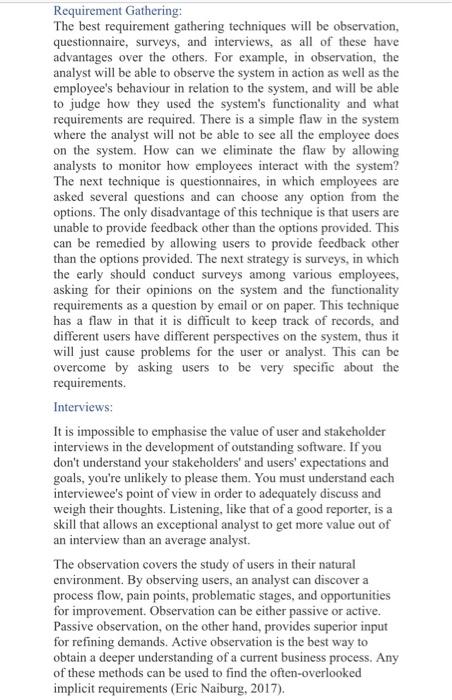 Requirement Gathering:
The best requirement gathering techniques will be observation, questionnaire, surveys, and interviews, as all of these have advantages over the others. For example, in observation, the analyst will be able to observe the system in action as well as the employee's behaviour in relation to the system, and will be able to judge how they used the system's functionality and what requirements are required. There is a simple flaw in the system where the analyst will not be able to see all the employee does on the system. How can we eliminate the flaw by allowing analysts to monitor how employees interact with the system? The next technique is questionnaires, in which employees are asked several questions and can choose any option from the options. The only disadvantage of this technique is that users are unable to provide feedback other than the options provided. This can be remedied by allowing users to provide feedback other than the options provided. The next strategy is surveys, in which the early should conduct surveys among various employees, asking for their opinions on the system and the functionality requirements as a question by email or on paper. This technique has a flaw in that it is difficult to keep track of records, and different users have different perspectives on the system, thus it will just cause problems for the user or analyst. This can be overcome by asking users to be very specific about the requirements.

Interviews:

It is impossible to emphasise the value of user and stakeholder interviews in the development of outstanding software. If you don't understand your stakeholders' and users' expectations and goals, you're unlikely to please them. You must understand each interviewee's point of view in order to adequately discuss and weigh their thoughts. Listening, like that of a good reporter, is a skill that allows an exceptional analyst to get more value out of an interview than an average analyst.

The observation covers the study of users in their natural environment. By observing users, an analyst can discover a process flow, pain points, problematic stages, and opportunities for improvement. Observation can be either passive or active. Passive observation, on the other hand, provides superior input for refining demands. Active observation is the best way to obtain a deeper understanding of a current business process. Any of these methods can be used to find the often-overlooked implicit requirements (Eric Naiburg, 2017).